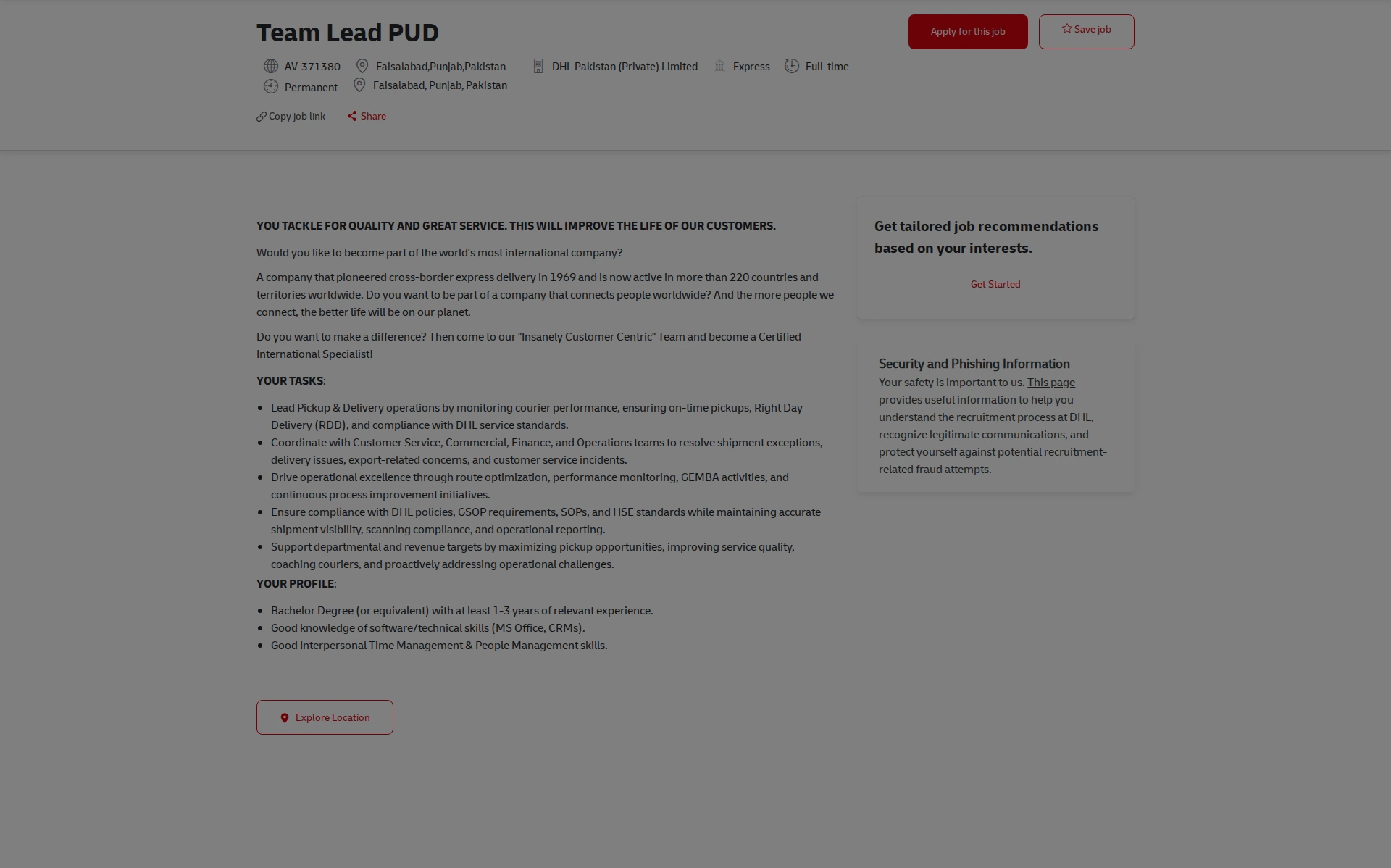 Team Lead PUD

Apply for this job

Save job

AV-371380 Faisalabad,Punjab,Pakistan DHL Pakistan (Private) Limited Express Full-time
Permanent Faisalabad, Punjab, Pakistan

Copy job link Share

YOU TACKLE FOR QUALITY AND GREAT SERVICE. THIS WILL IMPROVE THE LIFE OF OUR CUSTOMERS.

Would you like to become part of the world's most international company?

A company that pioneered cross-border express delivery in 1969 and is now active in more than 220 countries and territories worldwide. Do you want to be part of a company that connects people worldwide? And the more people we connect, the better life will be on our planet.

Do you want to make a difference? Then come to our "Insanely Customer Centric" Team and become a Certified International Specialist!

YOUR TASKS:

- Lead Pickup & Delivery operations by monitoring courier performance, ensuring on-time pickups, Right Day Delivery (RDD), and compliance with DHL service standards.
- Coordinate with Customer Service, Commercial, Finance, and Operations teams to resolve shipment exceptions, delivery issues, export-related concerns, and customer service incidents.
- Drive operational excellence through route optimization, performance monitoring, GEMBA activities, and continuous process improvement initiatives.
- Ensure compliance with DHL policies, GSOP requirements, SOPs, and HSE standards while maintaining accurate shipment visibility, scanning compliance, and operational reporting.
- Support departmental and revenue targets by maximizing pickup opportunities, improving service quality, coaching couriers, and proactively addressing operational challenges.

YOUR PROFILE:

- Bachelor Degree (or equivalent) with at least 1-3 years of relevant experience.
- Good knowledge of software/technical skills (MS Office, CRMs).
- Good Interpersonal Time Management & People Management skills.

Explore Location

Get tailored job recommendations based on your interests.

Get Started

Security and Phishing Information
Your safety is important to us. This page provides useful information to help you understand the recruitment process at DHL, recognize legitimate communications, and protect yourself against potential recruitment-related fraud attempts.